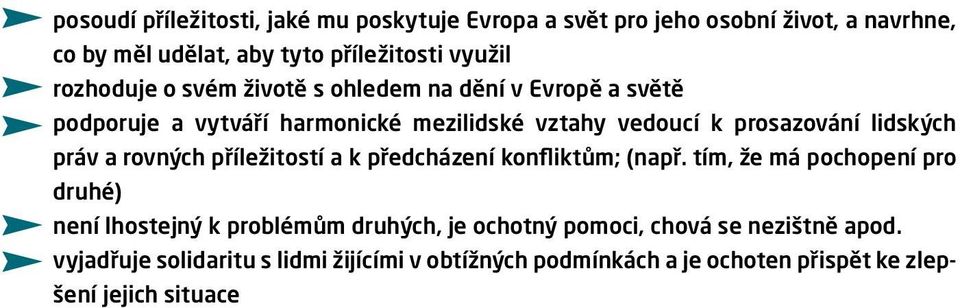 posoudí příležitosti, jaké mu poskytuje Evropa a svět pro jeho osobní život, a navrhne, co by měl udělat, aby tyto příležitosti využil

rozhoduje o svém životě s ohledem na dění v Evropě a světě

podporuje a vytváří harmonické mezilidské vztahy vedoucí k prosazování lidských práv a rovných příležitostí a k předcházení konfliktům; (např. tím, že má pochopení pro druhé)

není lhostejný k problémům druhých, je ochotný pomoci, chová se nezištně apod.

vyjadřuje solidaritu s lidmi žijícími v obtížných podmínkách a je ochoten přispět ke zlepšení jejich situace